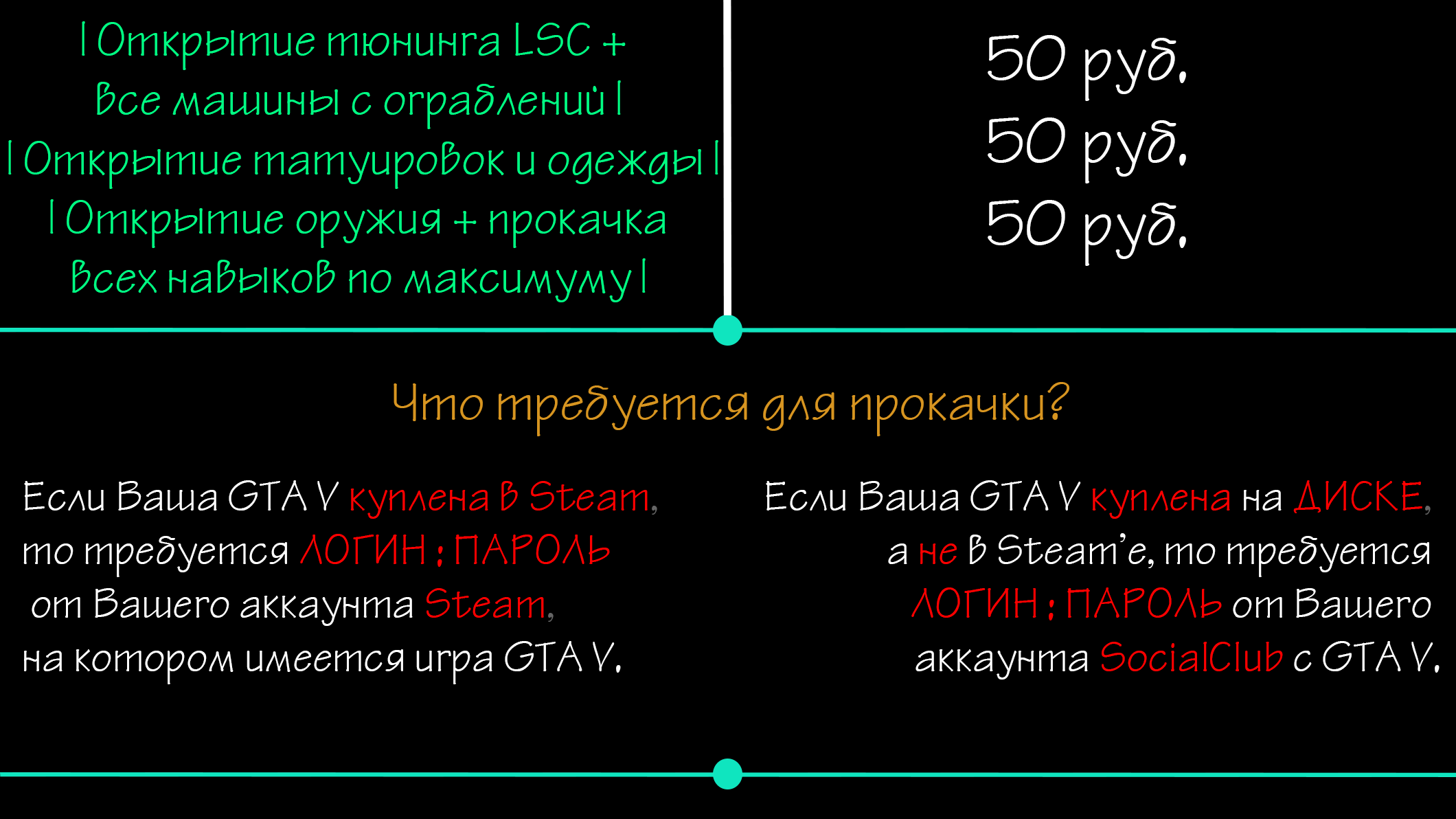 | Открытие тюнинга LSC + Все машины с ограблений |
| Открытие татуировок и одежды |
| Открытие оружия + прокачка всех навыков по максимуму |

50 руб.
50 руб.
50 руб.

Что требуется для прокачки?

Если Ваша GTA V куплена в Steam, то требуется ЛОГИН : ПАРОЛЬ от Вашего аккаунта Steam, на котором имеется игра GTA V.

Если Ваша GTA V куплена на ДИСКЕ, а не в Steam'е, то требуется ЛОГИН : ПАРОЛЬ от Вашего аккаунта SocialClub с GTA V.